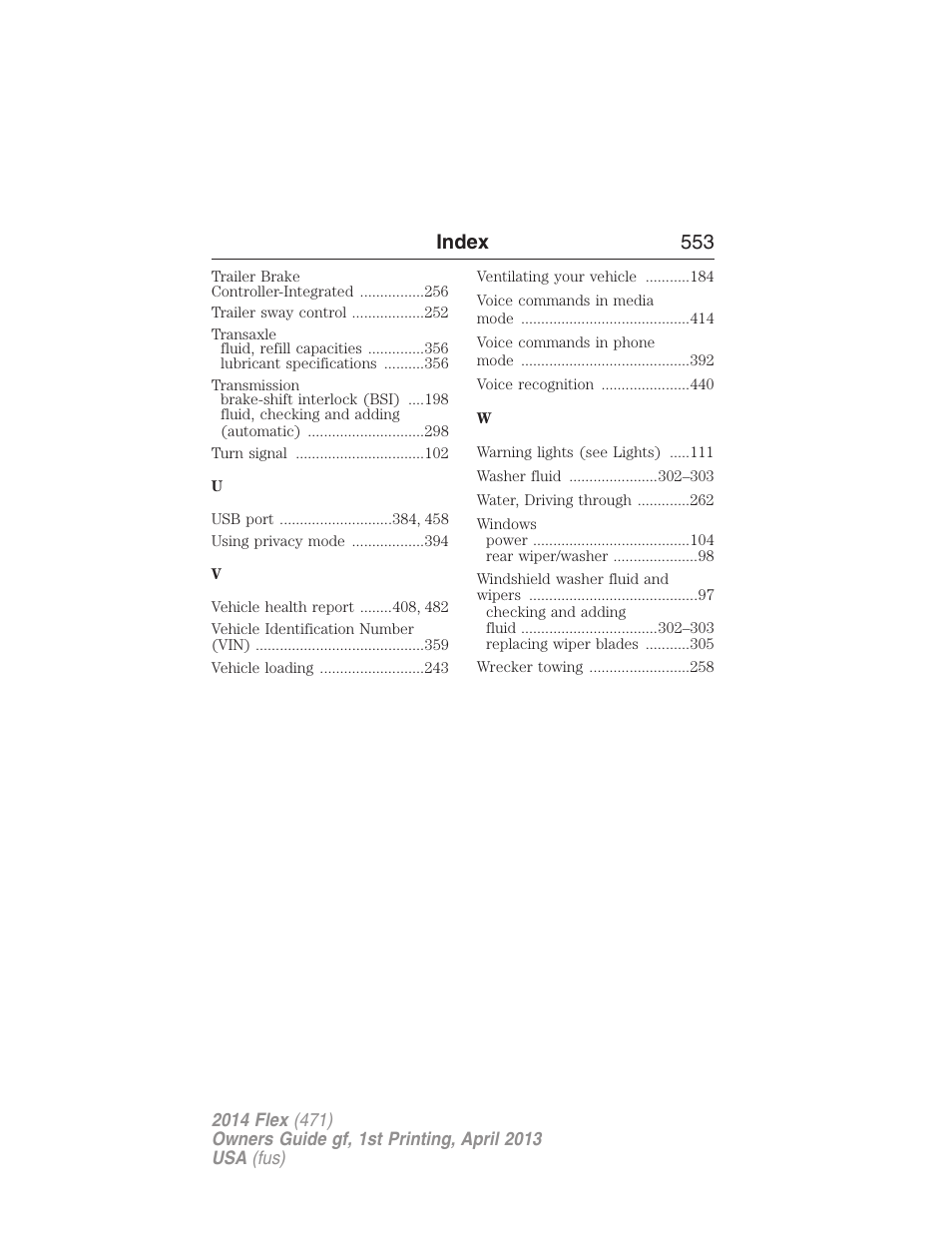 Index 553

Trailer Brake Controller-Integrated ................256
Trailer sway control ..................252
Transaxle
fluid, refill capacities ..............356
lubricant specifications ..........356
Transmission
brake-shift interlock (BSI) ....198
fluid, checking and adding (automatic) .............................298
Turn signal ................................102

U

USB port ............................384, 458
Using privacy mode ..................394

V

Vehicle health report ........408, 482
Vehicle Identification Number (VIN) ..........................................359
Vehicle loading ..........................243

Ventilating your vehicle ...........184
Voice commands in media mode ..........................................414
Voice commands in phone mode ..........................................392
Voice recognition ......................440

W

Warning lights (see Lights) .....111
Washer fluid ......................302–303
Water, Driving through .............262
Windows
power .......................................104
rear wiper/washer .....................98
Windshield washer fluid and wipers ..........................................97
checking and adding fluid ..................................302–303
replacing wiper blades ...........305
Wrecker towing .........................258

2014 Flex (471)
Owners Guide gf, 1st Printing, April 2013
USA (fus)